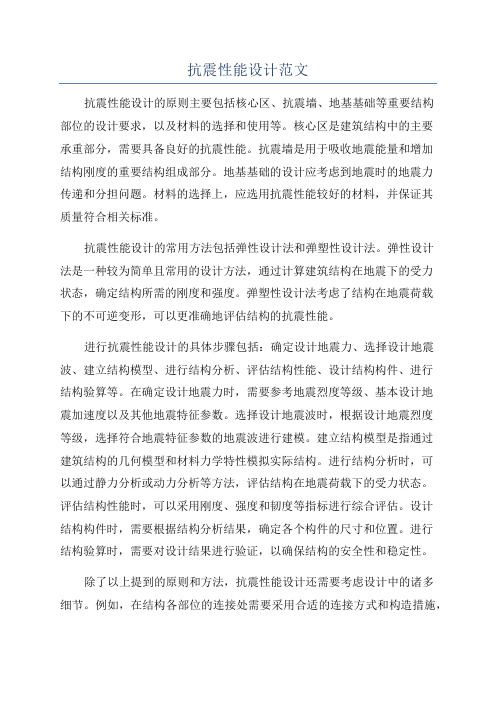 抗震性能设计范文

抗震性能设计的原则主要包括核心区、抗震墙、地基基础等重要结构部位的设计要求，以及材料的选择和使用等。核心区是建筑结构中的主要承重部分，需要具备良好的抗震性能。抗震墙是用于吸收地震能量和增加结构刚度的重要结构组成部分。地基基础的设计应考虑到地震时的地震力传递和分担问题。材料的选择上，应选用抗震性能较好的材料，并保证其质量符合相关标准。

抗震性能设计的常用方法包括弹性设计法和弹塑性设计法。弹性设计法是一种较为简单且常用的设计方法，通过计算建筑结构在地震下的受力状态，确定结构所需的刚度和强度。弹塑性设计法考虑了结构在地震荷载下的不可逆变形，可以更准确地评估结构的抗震性能。

进行抗震性能设计的具体步骤包括：确定设计地震力、选择设计地震波、建立结构模型、进行结构分析、评估结构性能、设计结构构件、进行结构验算等。在确定设计地震力时，需要参考地震烈度等级、基本设计地震加速度以及其他地震特征参数。选择设计地震波时，根据设计地震烈度等级，选择符合地震特征参数的地震波进行建模。建立结构模型是指通过建筑结构的几何模型和材料力学特性模拟实际结构。进行结构分析时，可以通过静力分析或动力分析等方法，评估结构在地震荷载下的受力状态。评估结构性能时，可以采用刚度、强度和韧度等指标进行综合评估。设计结构构件时，需要根据结构分析结果，确定各个构件的尺寸和位置。进行结构验算时，需要对设计结果进行验证，以确保结构的安全性和稳定性。

除了以上提到的原则和方法，抗震性能设计还需要考虑设计中的诸多细节。例如，在结构各部位的连接处需要采用合适的连接方式和构造措施，